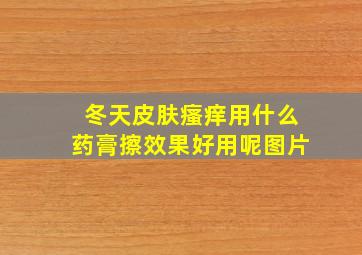 冬天皮肤瘙痒用什么药膏擦效果好用呢图片